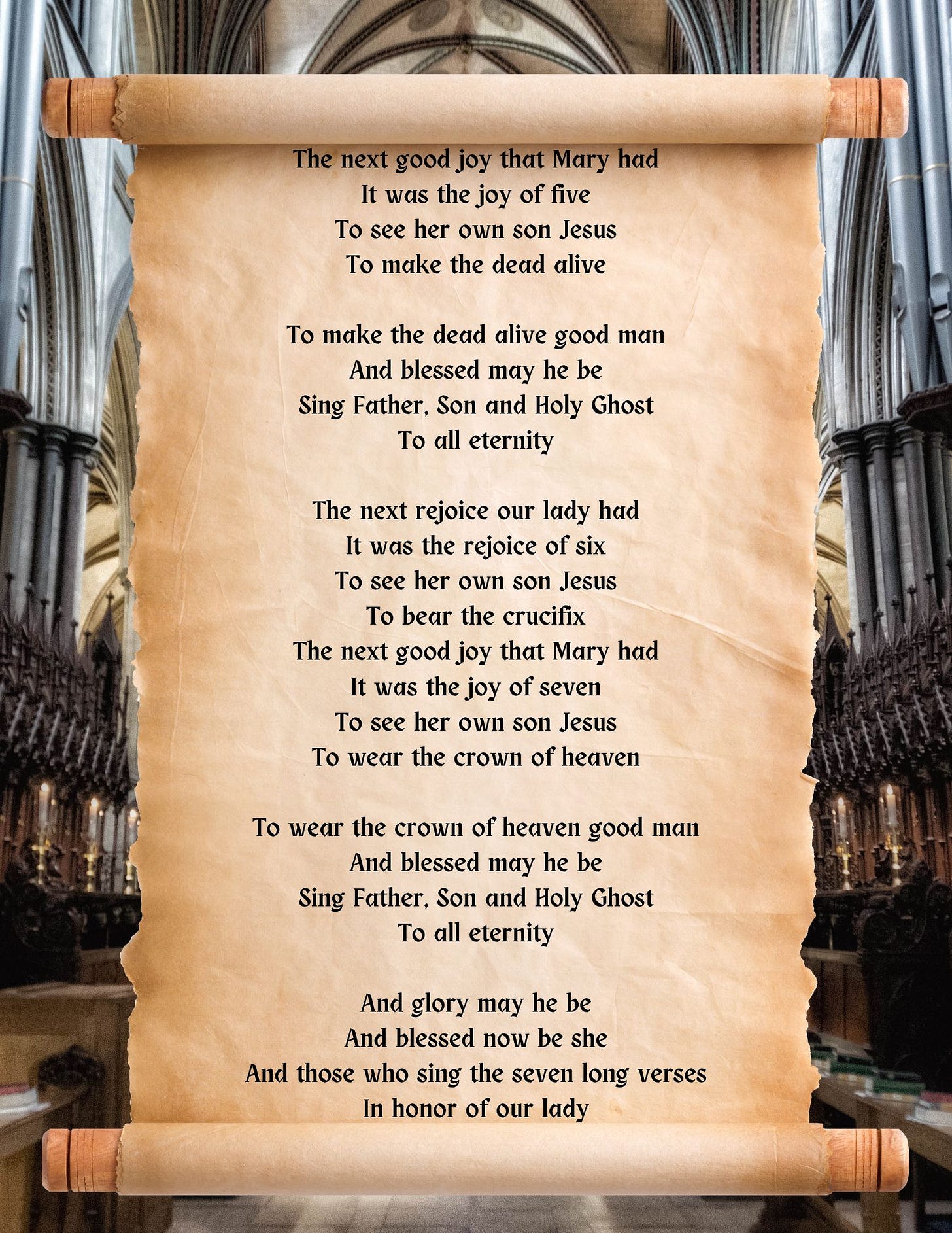 The next good joy that Mary had
It was the joy of five
To see her own son Jesus
To make the dead alive

To make the dead alive good man
And blessed may he be
Sing Father, Son and Holy Ghost
To all eternity

The next rejoice our lady had
It was the rejoice of six
To see her own son Jesus
To bear the crucifix
The next good joy that Mary had
It was the joy of seven
To see her own son Jesus
To wear the crown of heaven

To wear the crown of heaven good man
And blessed may he be
Sing Father, Son and Holy Ghost
To all eternity

And glory may he be
And blessed now be she
And those who sing the seven long verses
In honor of our lady